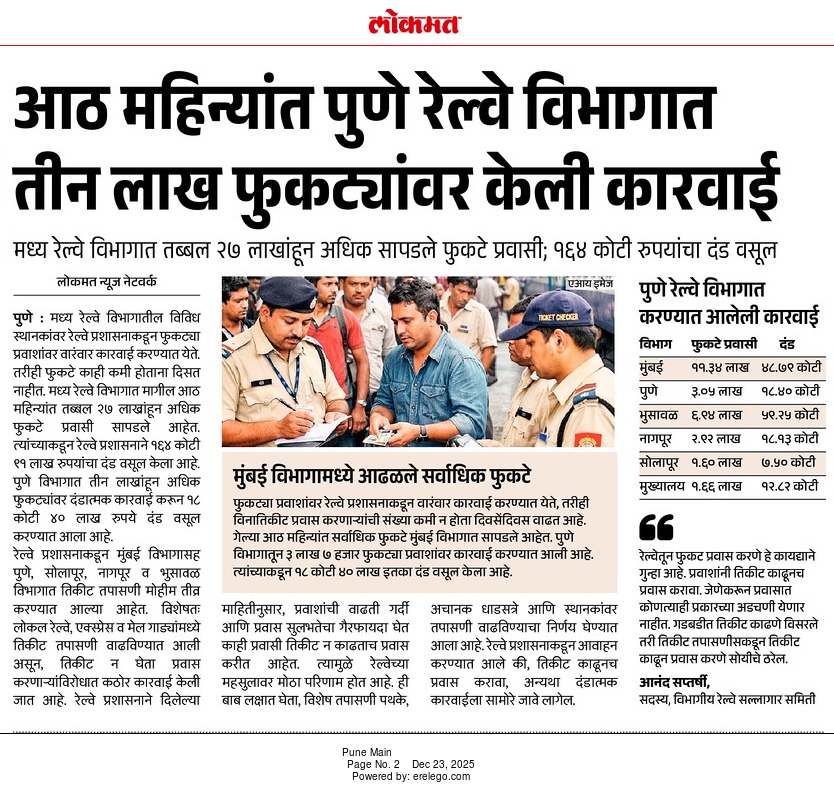 लोकमत

आठ महिन्यांत पुणे रेल्वे विभागात तीन लाख फुकट्यांवर केली कारवाई

मध्य रेल्वे विभागात तब्बल २७ लाखांहून अधिक सापडले फुकटे प्रवासी; १६४ कोटी रुपयांचा दंड वसूल

लोकमत न्यूज नेटवर्क

पुणे : मध्य रेल्वे विभागातील विविध स्थानकांवर रेल्वे प्रशासनाकडून फुकट्या प्रवाशांवर वारंवार कारवाई करण्यात येते. तरीही फुकटे काही कमी होताना दिसत नाहीत. मध्य रेल्वे विभागात मागील आठ महिन्यांत तब्बल २७ लाखांहून अधिक फुकटे प्रवासी सापडले आहेत. त्यांच्याकडून रेल्वे प्रशासनाने १६४ कोटी ९१ लाख रुपयांचा दंड वसूल केला आहे. पुणे विभागात तीन लाखांहून अधिक फुकट्यांवर दंडात्मक कारवाई करून १८ कोटी ४० लाख रुपये दंड वसूल करण्यात आला आहे.

रेल्वे प्रशासनाकडून मुंबई विभागासह पुणे, सोलापूर, नागपूर व भुसावळ विभागात तिकीट तपासणी मोहीम तीव्र करण्यात आल्या आहेत. विशेषतः लोकल रेल्वे, एक्स्प्रेस व मेल गाड्यांमध्ये तिकीट तपासणी वाढविण्यात आली असून, तिकीट न घेता प्रवास करणाऱ्यांविरोधात कठोर कारवाई केली जात आहे. रेल्वे प्रशासनाने दिलेल्या माहितीनुसार, प्रवाशांची वाढती गर्दी आणि प्रवास सुलभतेचा गैरफायदा घेत काही प्रवासी तिकीट न काढताच प्रवास करीत आहेत. त्यामुळे रेल्वेच्या महसुलावर मोठा परिणाम होत आहे. ही बाब लक्षात घेता, विशेष तपासणी पथके, अचानक धाडसत्रे आणि स्थानकांवर तपासणी वाढविण्याचा निर्णय घेण्यात आला आहे. रेल्वे प्रशासनाकडून आवाहन करण्यात आले की, तिकीट काढूनच प्रवास करावा, अन्यथा दंडात्मक कारवाईला सामोरे जावे लागेल.

एआय इमेज

TICKET CHECKER

मुंबई विभागामध्ये आढळले सर्वाधिक फुकटे

फुकट्या प्रवाशांवर रेल्वे प्रशासनाकडून वारंवार कारवाई करण्यात येते, तरीही विनातिकीट प्रवास करणाऱ्यांची संख्या कमी न होता दिवसेंदिवस वाढत आहे. गेल्या आठ महिन्यांत सर्वाधिक फुकटे मुंबई विभागात सापडले आहेत. पुणे विभागातून ३ लाख ७ हजार फुकट्या प्रवाशांवर कारवाई करण्यात आली आहे. त्यांच्याकडून १८ कोटी ४० लाख इतका दंड वसूल केला आहे.

पुणे रेल्वे विभागात करण्यात आलेली कारवाई

| विभाग | फुकटे प्रवासी | दंड |
|---|---|---|
| मुंबई | ११.३४ लाख | ४८.७९ कोटी |
| पुणे | ३.०५ लाख | १८.४० कोटी |
| भुसावळ | ६.९४ लाख | ५९.२५ कोटी |
| नागपूर | २.९२ लाख | १८.१३ कोटी |
| सोलापूर | १.६० लाख | ७.५० कोटी |
| मुख्यालय | १.६६ लाख | १२.८२ कोटी |

रेल्वेतून फुकट प्रवास करणे हे कायद्याने गुन्हा आहे. प्रवाशांनी तिकीट काढूनच प्रवास करावा. जेणेकरून प्रवासात कोणत्याही प्रकारच्या अडचणी येणार नाहीत. गडबडीत तिकीट काढणे विसरले तरी तिकीट तपासणीसकडून तिकीट काढून प्रवास करणे सोयीचे ठरेल.
आनंद सप्तर्षी,
सदस्य, विभागीय रेल्वे सल्लागार समिती

Pune Main
Page No. 2 Dec 23, 2025
Powered by: erelego.com